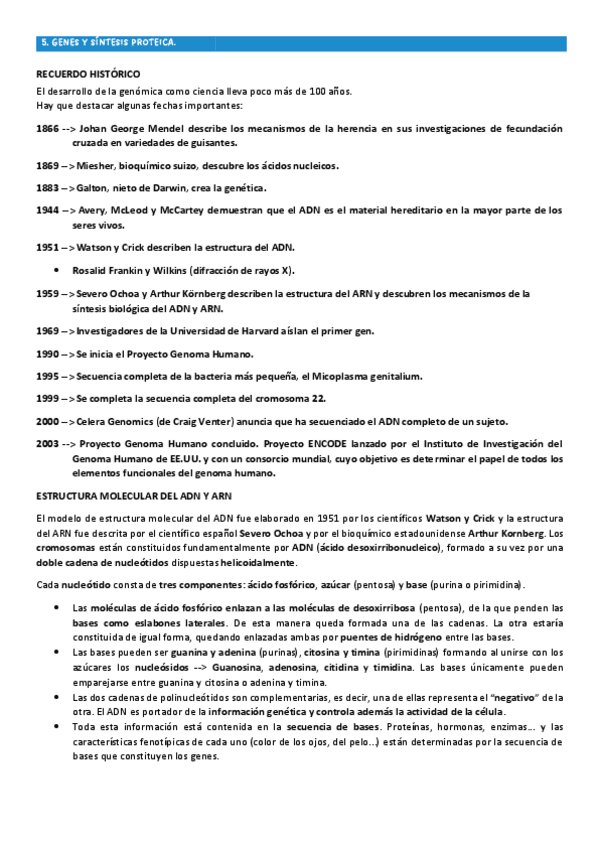 5. GENES Y SÍNTESIS PROTEICA.

RECUERDO HISTÓRICO
El desarrollo de la genómica como ciencia lleva poco más de 100 años.
Hay que destacar algunas fechas importantes:

1866 --> Johan George Mendel describe los mecanismos de la herencia en sus investigaciones de fecundación cruzada en variedades de guisantes.

1869 --> Miesher, bioquímico suizo, descubre los ácidos nucleicos.

1883 --> Galton, nieto de Darwin, crea la genética.

1944 --> Avery, McLeod y McCartey demuestran que el ADN es el material hereditario en la mayor parte de los seres vivos.

1951 --> Watson y Crick describen la estructura del ADN.

• Rosalid Frankin y Wilkins (difracción de rayos X).

1959 --> Severo Ochoa y Arthur Körnberg describen la estructura del ARN y descubren los mecanismos de la síntesis biológica del ADN y ARN.

1969 --> Investigadores de la Universidad de Harvard aíslan el primer gen.

1990 --> Se inicia el Proyecto Genoma Humano.

1995 --> Secuencia completa de la bacteria más pequeña, el Micoplasma genitalium.

1999 --> Se completa la secuencia completa del cromosoma 22.

2000 --> Celera Genomics (de Craig Venter) anuncia que ha secuenciado el ADN completo de un sujeto.

2003 --> Proyecto Genoma Humano concluido. Proyecto ENCODE lanzado por el Instituto de Investigación del Genoma Humano de EE.UU. y con un consorcio mundial, cuyo objetivo es determinar el papel de todos los elementos funcionales del genoma humano.

ESTRUCTURA MOLECULAR DEL ADN Y ARN

El modelo de estructura molecular del ADN fue elaborado en 1951 por los científicos Watson y Crick y la estructura del ARN fue descrita por el científico español Severo Ochoa y por el bioquímico estadounidense Arthur Kornberg. Los cromosomas están constituidos fundamentalmente por ADN (ácido desoxirribonucleico), formado a su vez por una doble cadena de nucleótidos dispuestas helicoidalmente.

Cada nucleótido consta de tres componentes: ácido fosfórico, azúcar (pentosa) y base (purina o pirimidina).

• Las moléculas de ácido fosfórico enlazan a las moléculas de desoxirribosa (pentosa), de la que penden las bases como eslabones laterales. De esta manera queda formada una de las cadenas. La otra estaría constituida de igual forma, quedando enlazadas ambas por puentes de hidrógeno entre las bases.
• Las bases pueden ser guanina y adenina (purinas), citosina y timina (pirimidinas) formando al unirse con los azúcares los nucleósidos --> Guanosina, adenosina, citidina y timidina. Las bases únicamente pueden emparejarse entre guanina y citosina o adenina y timina.
• Las dos cadenas de polinucleótidos son complementarias, es decir, una de ellas representa el "negativo" de la otra. El ADN es portador de la información genética y controla además la actividad de la célula.
• Toda esta información está contenida en la secuencia de bases. Proteínas, hormonas, enzimas... y las características fenotípicas de cada uno (color de los ojos, del pelo...) están determinadas por la secuencia de bases que constituyen los genes.